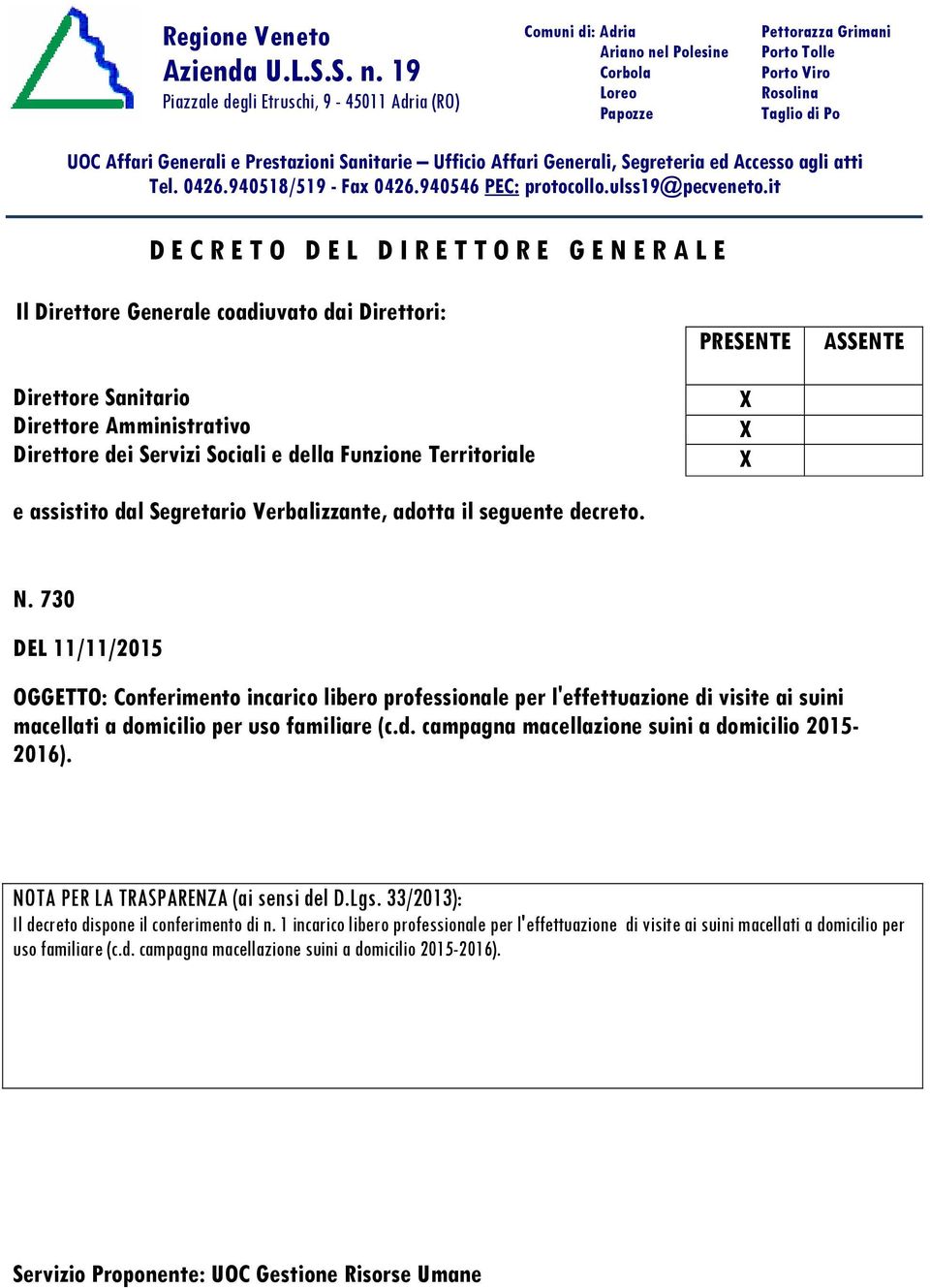 Regione Veneto
Azienda U.L.S.S. n. 19
Piazzale degli Etruschi, 9 - 45011 Adria (RO)

Comuni di: Adria
Ariano nel Polesine
Corbola
Loreo
Papozze

Pettorazza Grimani
Porto Tolle
Porto Viro
Rosolina
Taglio di Po

UOC Affari Generali e Prestazioni Sanitarie – Ufficio Affari Generali, Segreteria ed Accesso agli atti
Tel. 0426.940518/519 - Fax 0426.940546 PEC: protocollo.ulss19@pecveneto.it

DECRETO DEL DIRETTORE GENERALE

Il Direttore Generale coadiuvato dai Direttori:

| | PRESENTE | ASSENTE |
|---|---|---|
| Direttore Sanitario | X | |
| Direttore Amministrativo | X | |
| Direttore dei Servizi Sociali e della Funzione Territoriale | X | |

e assistito dal Segretario Verbalizzante, adotta il seguente decreto.

N. 730

DEL 11/11/2015

OGGETTO: Conferimento incarico libero professionale per l'effettuazione di visite ai suini macellati a domicilio per uso familiare (c.d. campagna macellazione suini a domicilio 2015-2016).

NOTA PER LA TRASPARENZA (ai sensi del D.Lgs. 33/2013):
Il decreto dispone il conferimento di n. 1 incarico libero professionale per l'effettuazione di visite ai suini macellati a domicilio per uso familiare (c.d. campagna macellazione suini a domicilio 2015-2016).

Servizio Proponente: UOC Gestione Risorse Umane